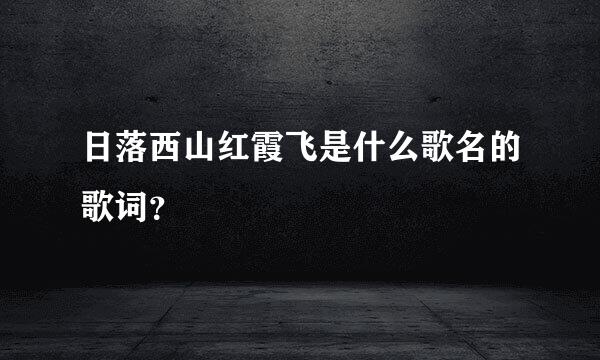 日落西山红霞飞是什么歌名的歌词?